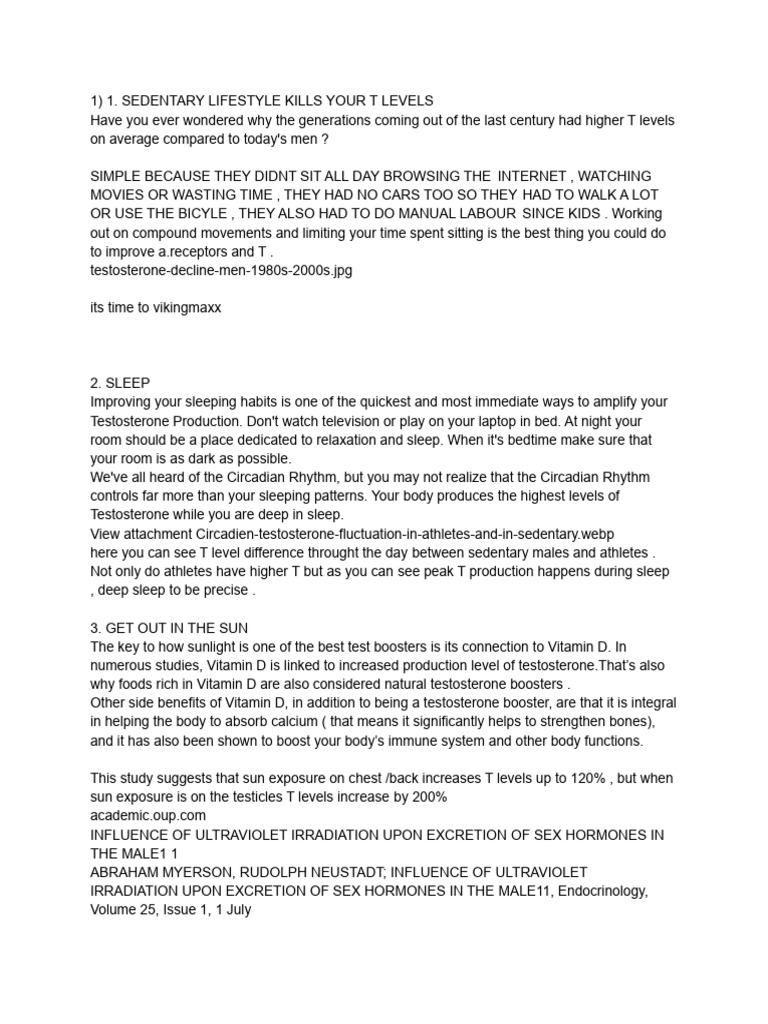 1) 1. SEDENTARY LIFESTYLE KILLS YOUR T LEVELS
Have you ever wondered why the generations coming out of the last century had higher T levels on average compared to today's men ?

SIMPLE BECAUSE THEY DIDNT SIT ALL DAY BROWSING THE INTERNET , WATCHING MOVIES OR WASTING TIME , THEY HAD NO CARS TOO SO THEY HAD TO WALK A LOT OR USE THE BICYLE , THEY ALSO HAD TO DO MANUAL LABOUR SINCE KIDS . Working out on compound movements and limiting your time spent sitting is the best thing you could do to improve a.receptors and T .
testosterone-decline-men-1980s-2000s.jpg

its time to vikingmaxx

2. SLEEP
Improving your sleeping habits is one of the quickest and most immediate ways to amplify your Testosterone Production. Don't watch television or play on your laptop in bed. At night your room should be a place dedicated to relaxation and sleep. When it's bedtime make sure that your room is as dark as possible.
We've all heard of the Circadian Rhythm, but you may not realize that the Circadian Rhythm controls far more than your sleeping patterns. Your body produces the highest levels of Testosterone while you are deep in sleep.
View attachment Circadien-testosterone-fluctuation-in-athletes-and-in-sedentary.webp
here you can see T level difference throught the day between sedentary males and athletes . Not only do athletes have higher T but as you can see peak T production happens during sleep , deep sleep to be precise .

3. GET OUT IN THE SUN
The key to how sunlight is one of the best test boosters is its connection to Vitamin D. In numerous studies, Vitamin D is linked to increased production level of testosterone.That's also why foods rich in Vitamin D are also considered natural testosterone boosters .
Other side benefits of Vitamin D, in addition to being a testosterone booster, are that it is integral in helping the body to absorb calcium ( that means it significantly helps to strengthen bones), and it has also been shown to boost your body's immune system and other body functions.

This study suggests that sun exposure on chest /back increases T levels up to 120% , but when sun exposure is on the testicles T levels increase by 200%
academic.oup.com
INFLUENCE OF ULTRAVIOLET IRRADIATION UPON EXCRETION OF SEX HORMONES IN THE MALE1 1
ABRAHAM MYERSON, RUDOLPH NEUSTADT; INFLUENCE OF ULTRAVIOLET IRRADIATION UPON EXCRETION OF SEX HORMONES IN THE MALE11, Endocrinology, Volume 25, Issue 1, 1 July